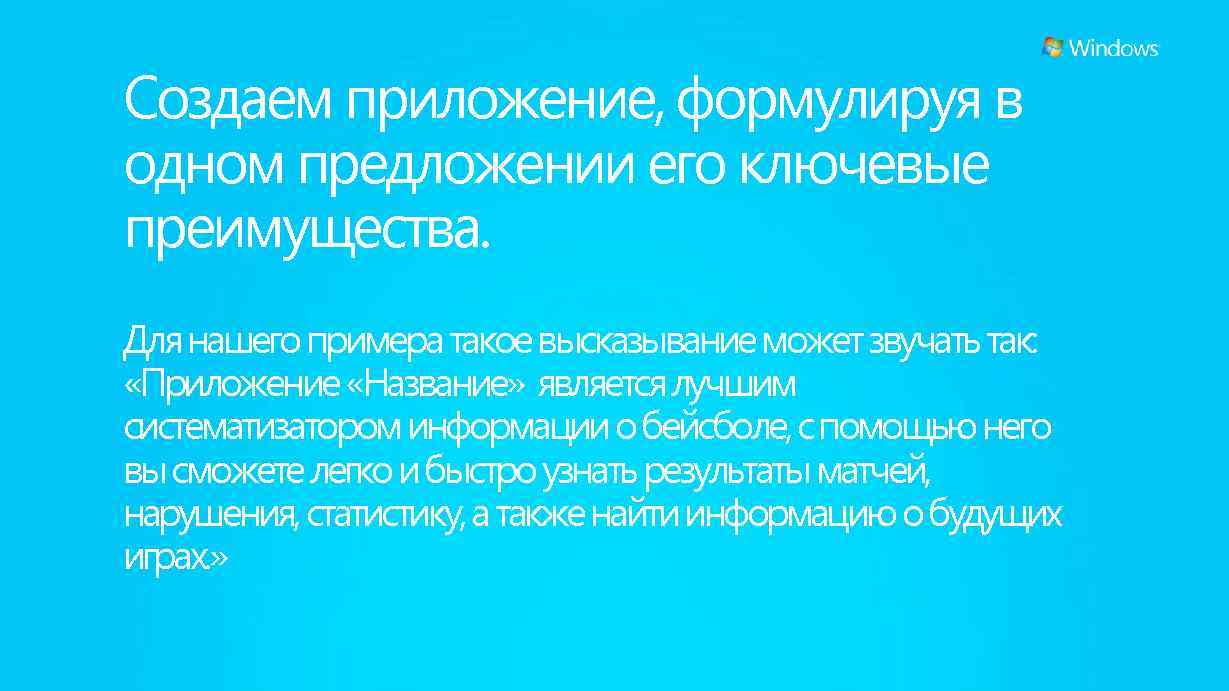 Windows

Создаем приложение, формулируя в одном предложении его ключевые преимущества.

Для нашего примера такое высказывание может звучать так: «Приложение «Название» является лучшим систематизатором информации о бейсболе, с помощью него вы сможете легко и быстро узнать результаты матчей, нарушения, статистику, а также найти информацию о будущих играх.»